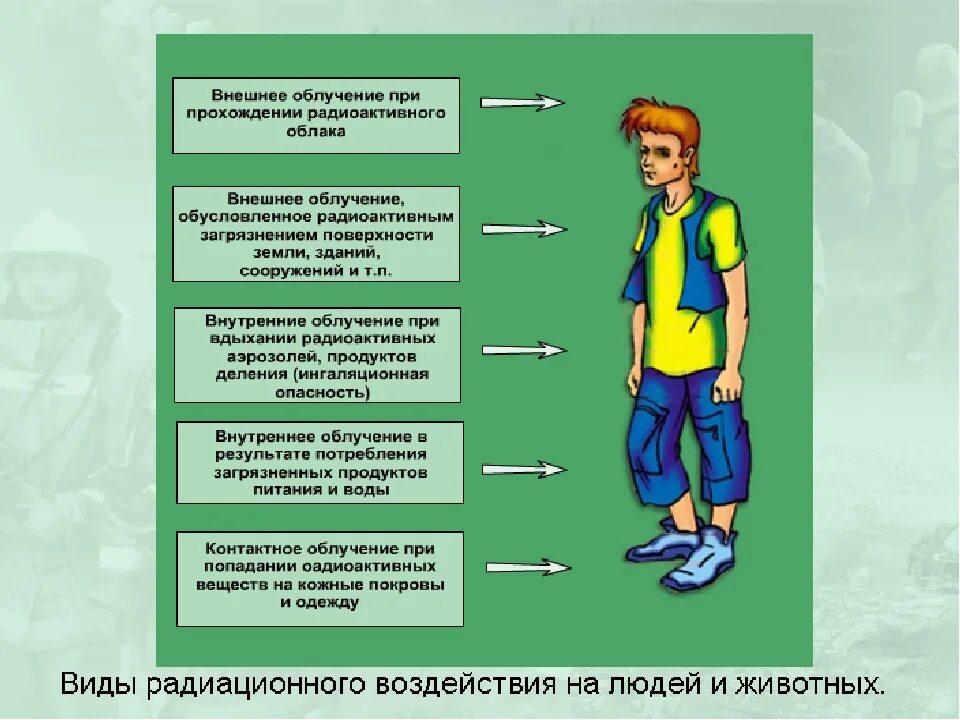 Внешнее облучение при прохождении радиоактивного облака

Внешнее облучение, обусловленное радиоактивным загрязнением поверхности земли, зданий, сооружений и т.п.

Внутренние облучение при вдыхании радиоактивных аэрозолей, продуктов деления (ингаляционная опасность)

Внутреннее облучение в результате потребления загрязненных продуктов питания и воды

Контактное облучение при попадании оадиоактивных веществ на кожные покровы и одежду

Виды радиационного воздействия на людей и животных.